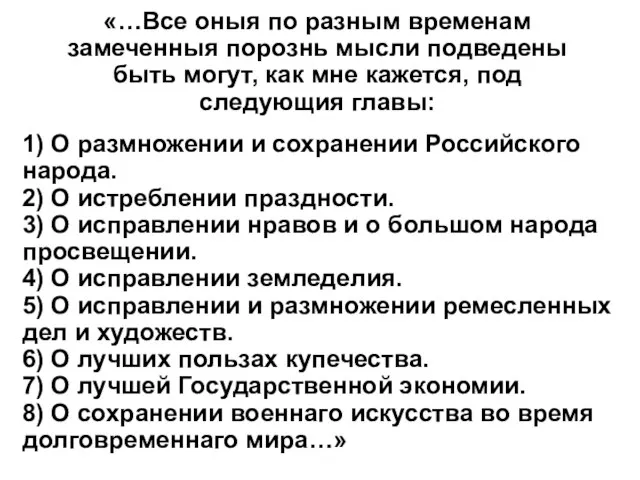 «…Все оныя по разным временам замеченныя порознь мысли подведены быть могут, как мне кажется, под следующия главы:

1) О размножении и сохранении Российского народа.
2) О истреблении праздности.
3) О исправлении нравов и о большом народа просвещении.
4) О исправлении земледелия.
5) О исправлении и размножении ремесленных дел и художеств.
6) О лучших пользах купечества.
7) О лучшей Государственной экономии.
8) О сохранении военнаго искусства во время долговременнаго мира…»